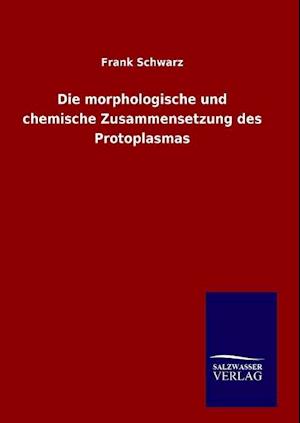 Frank Schwarz

Die morphologische und chemische Zusammensetzung des Protoplasmas

SALZWASSER
VERLAG